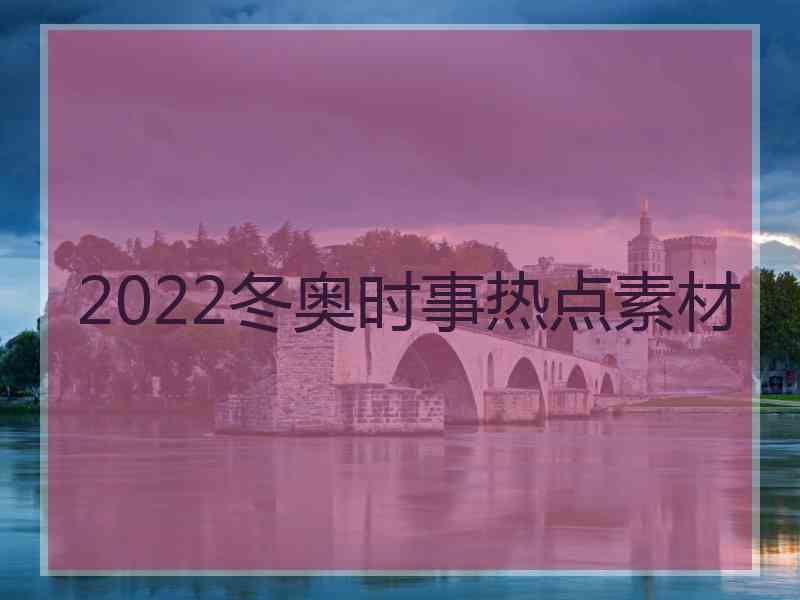 2022冬奥时事热点素材